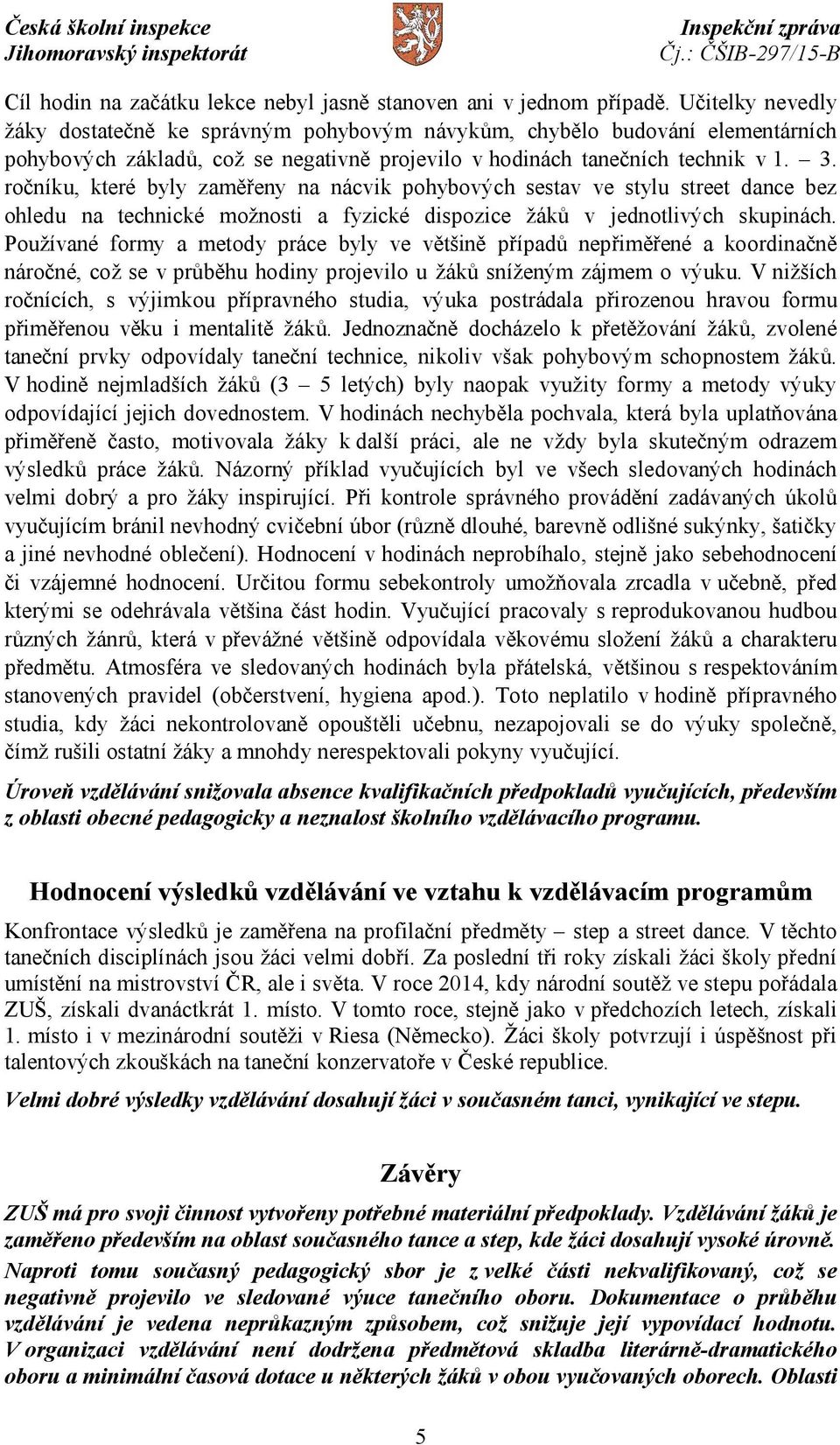 Česká školní inspekce
Jihomoravský inspektorát

Inspekční zpráva
Čj.: ČŠIB-297/15-B

Cíl hodin na začátku lekce nebyl jasně stanoven ani v jednom případě. Učitelky nevedly žáky dostatečně ke správným pohybovým návykům, chybělo budování elementárních pohybových základů, což se negativně projevilo v hodinách tanečních technik v 1. – 3. ročníku, které byly zaměřeny na nácvik pohybových sestav ve stylu street dance bez ohledu na technické možnosti a fyzické dispozice žáků v jednotlivých skupinách. Používané formy a metody práce byly ve většině případů nepřiměřené a koordinačně náročné, což se v průběhu hodiny projevilo u žáků sníženým zájmem o výuku. V nižších ročnících, s výjimkou přípravného studia, výuka postrádala přirozenou hravou formu přiměřenou věku i mentalitě žáků. Jednoznačně docházelo k přetěžování žáků, zvolené taneční prvky odpovídaly taneční technice, nikoliv však pohybovým schopnostem žáků. V hodině nejmladších žáků (3 – 5 letých) byly naopak využity formy a metody výuky odpovídající jejich dovednostem. V hodinách nechyběla pochvala, která byla uplatňována přiměřeně často, motivovala žáky k další práci, ale ne vždy byla skutečným odrazem výsledků práce žáků. Názorný příklad vyučujících byl ve všech sledovaných hodinách velmi dobrý a pro žáky inspirující. Při kontrole správného provádění zadávaných úkolů vyučujícím bránil nevhodný cvičební úbor (různě dlouhé, barevně odlišné sukýnky, šatičky a jiné nevhodné oblečení). Hodnocení v hodinách neprobíhalo, stejně jako sebehodnocení či vzájemné hodnocení. Určitou formu sebekontroly umožňovala zrcadla v učebně, před kterými se odehrávala většina část hodin. Vyučující pracovaly s reprodukovanou hudbou různých žánrů, která v převážné většině odpovídala věkovému složení žáků a charakteru předmětu. Atmosféra ve sledovaných hodinách byla přátelská, většinou s respektováním stanovených pravidel (občerstvení, hygiena apod.). Toto neplatilo v hodině přípravného studia, kdy žáci nekontrolovaně opouštěli učebnu, nezapojovali se do výuky společně, čímž rušili ostatní žáky a mnohdy nerespektovali pokyny vyučující.

Úroveň vzdělávání snižovala absence kvalifikačních předpokladů vyučujících, především z oblasti obecné pedagogicky a neznalost školního vzdělávacího programu.

Hodnocení výsledků vzdělávání ve vztahu k vzdělávacím programům

Konfrontace výsledků je zaměřena na profilační předměty – step a street dance. V těchto tanečních disciplínách jsou žáci velmi dobří. Za poslední tři roky získali žáci školy přední umístění na mistrovství ČR, ale i světa. V roce 2014, kdy národní soutěž ve stepu pořádala ZUŠ, získali dvanáctkrát 1. místo. V tomto roce, stejně jako v předchozích letech, získali 1. místo i v mezinárodní soutěži v Riesa (Německo). Žáci školy potvrzují i úspěšnost při talentových zkouškách na taneční konzervatoře v České republice.

Velmi dobré výsledky vzdělávání dosahují žáci v současném tanci, vynikající ve stepu.

Závěry

ZUŠ má pro svoji činnost vytvořeny potřebné materiální předpoklady. Vzdělávání žáků je zaměřeno především na oblast současného tance a step, kde žáci dosahují vysoké úrovně.

Naproti tomu současný pedagogický sbor je z velké části nekvalifikovaný, což se negativně projevilo ve sledované výuce tanečního oboru. Dokumentace o průběhu vzdělávání je vedena neprůkazným způsobem, což snižuje její vypovídací hodnotu. V organizaci vzdělávání není dodržena předmětová skladba literárně-dramatického oboru a minimální časová dotace u některých žáků v obou vyučovaných oborech. Oblasti

5